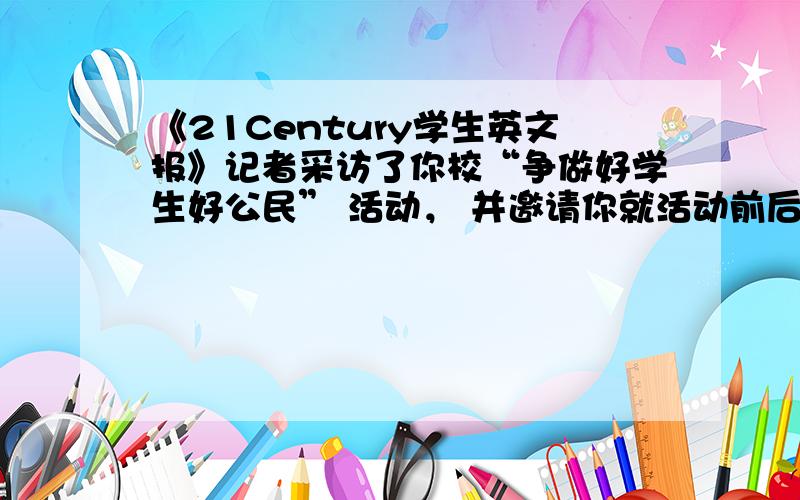 《21Century学生英文报》记者采访了你校“争做好学生好公民” 活动， 并邀请你就活动前后